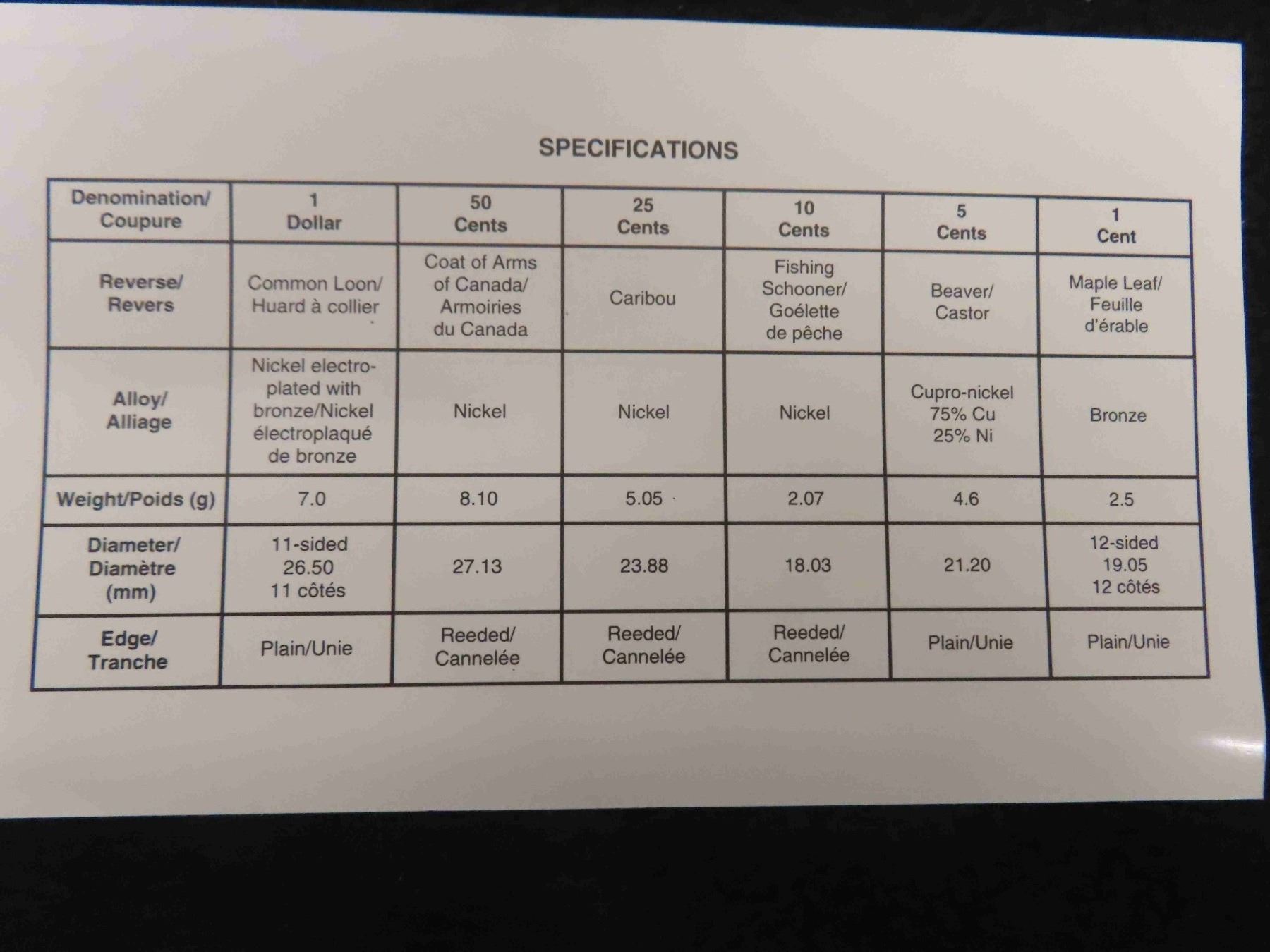 SPECIFICATIONS

| Denomination/ Coupure | 1 Dollar | 50 Cents | 25 Cents | 10 Cents | 5 Cents | 1 Cent |
|---|---|---|---|---|---|---|
| Reverse/ Revers | Common Loon/ Huard à collier | Coat of Arms of Canada/ Armoiries du Canada | Caribou | Fishing Schooner/ Goélette de pêche | Beaver/ Castor | Maple Leaf/ Feuille d'érable |
| Alloy/ Alliage | Nickel electroplated with bronze/Nickel électroplaqué de bronze | Nickel | Nickel | Nickel | Cupro-nickel 75% Cu 25% Ni | Bronze |
| Weight/Poids (g) | 7.0 | 8.10 | 5.05 | 2.07 | 4.6 | 2.5 |
| Diameter/ Diamètre (mm) | 11-sided 26.50 11 côtés | 27.13 | 23.88 | 18.03 | 21.20 | 12-sided 19.05 12 côtés |
| Edge/ Tranche | Plain/Unie | Reeded/ Cannelée | Reeded/ Cannelée | Reeded/ Cannelée | Plain/Unie | Plain/Unie |